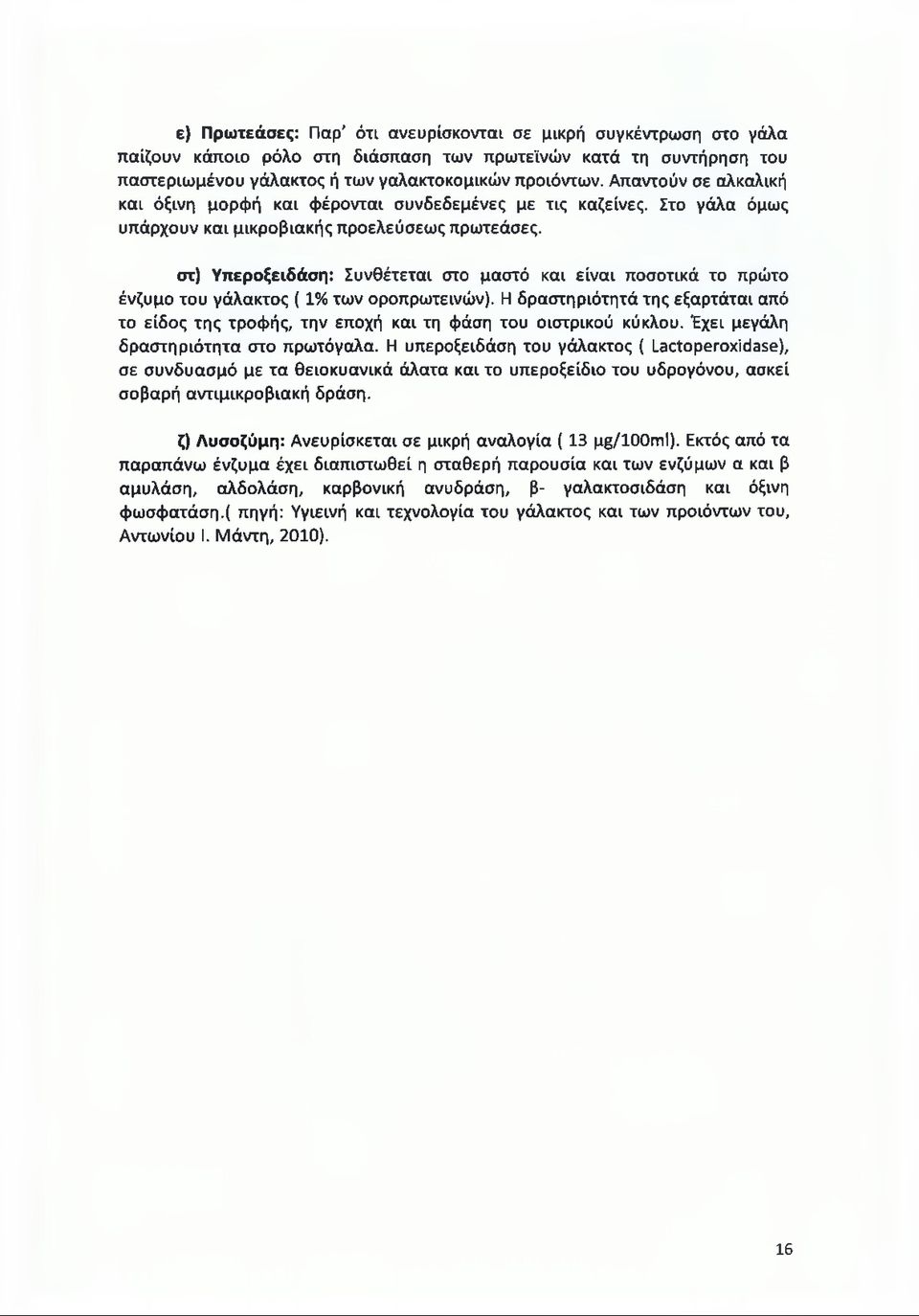 ε) Πρωτεάσες: Παρ' ότι ανευρίσκονται σε μικρή συγκέντρωση στο γάλα παίζουν κάποιο ρόλο στη διάσπαση των πρωτεϊνών κατά τη συντήρηση του παστεριωμένου γάλακτος ή των γαλακτοκομικών προιόντων. Απαντούν σε αλκαλική και όξινη μορφή και φέρονται συνδεδεμένες με τις καζείνες. Στο γάλα όμως υπάρχουν και μικροβιακής προελεύσεως πρωτεάσες.

στ) Υπεροξειδάση: Συνθέτεται στο μαστό και είναι ποσοτικά το πρώτο ένζυμο του γάλακτος ( 1% των οροπρωτεινών). Η δραστηριότητά της εξαρτάται από το είδος της τροφής, την εποχή και τη φάση του οιστρικού κύκλου. Έχει μεγάλη δραστηριότητα στο πρωτόγαλα. Η υπεροξειδάση του γάλακτος ( Lactoperoxidase), σε συνδυασμό με τα θειοκυανικά άλατα και το υπεροξείδιο του υδρογόνου, ασκεί σοβαρή αντιμικροβιακή δράση.

ζ) Λυσοζύμη: Ανευρίσκεται σε μικρή αναλογία ( 13 μg/100ml). Εκτός από τα παραπάνω ένζυμα έχει διαπιστωθεί η σταθερή παρουσία και των ενζύμων α και β αμυλάση, αλδολάση, καρβονική ανυδράση, β- γαλακτοσιδάση και όξινη φωσφατάση.( πηγή: Υγιεινή και τεχνολογία του γάλακτος και των προιόντων του, Αντωνίου Ι. Μάντη, 2010).

16